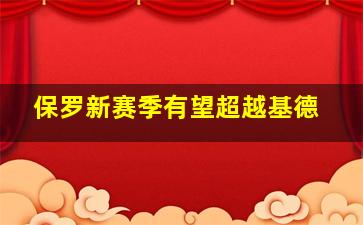 保罗新赛季有望超越基德